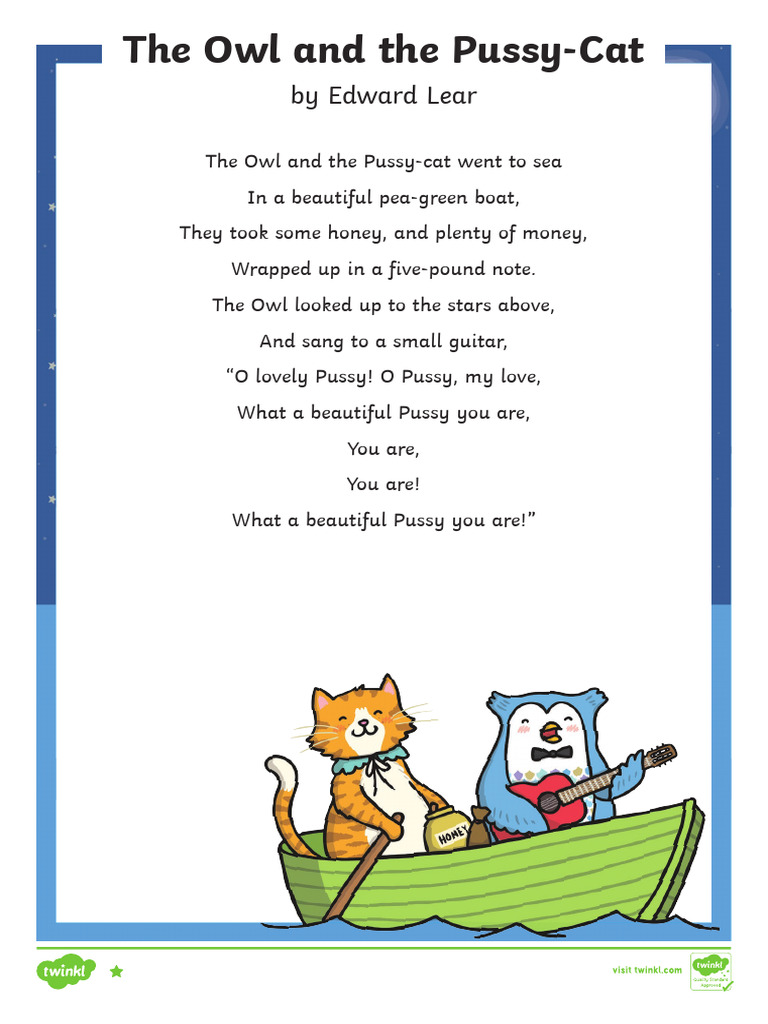 The Owl and the Pussy-Cat

by Edward Lear

The Owl and the Pussy-cat went to sea
In a beautiful pea-green boat,
They took some honey, and plenty of money,
Wrapped up in a five-pound note.
The Owl looked up to the stars above,
And sang to a small guitar,
"O lovely Pussy! O Pussy, my love,
What a beautiful Pussy you are,
You are,
You are!
What a beautiful Pussy you are!"

HONEY

twinkl

visit twinkl.com

twinkl Quality Standard Approved